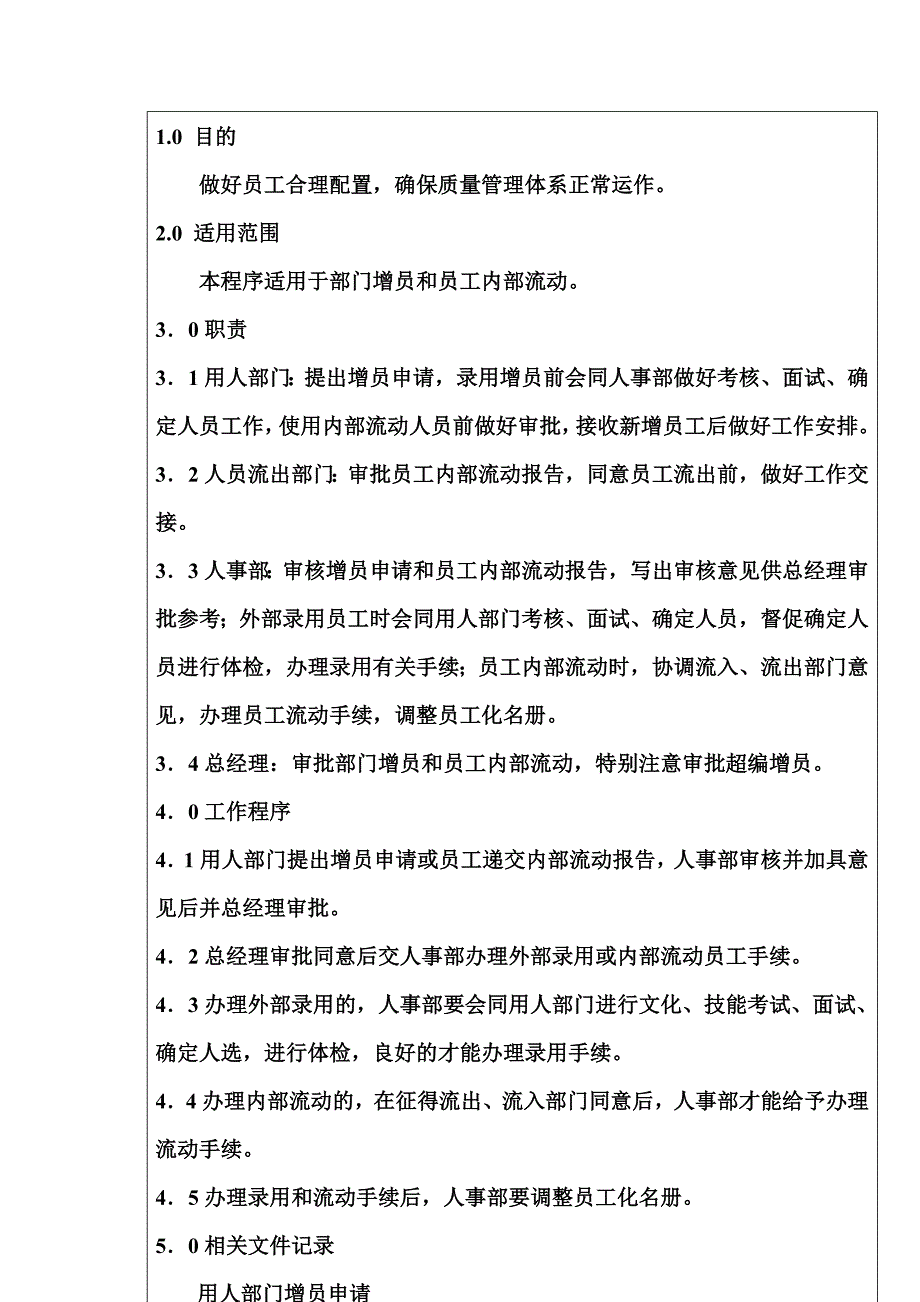 1.0 目的

做好员工合理配置，确保质量管理体系正常运作。

2.0 适用范围

本程序适用于部门增员和员工内部流动。

3．0 职责

3．1 用人部门：提出增员申请，录用增员前会同人事部做好考核、面试、确定人员工作，使用内部流动人员前做好审批，接收新增员工后做好工作安排。

3．2 人员流出部门：审批员工内部流动报告，同意员工流出前，做好工作交接。

3．3 人事部：审核增员申请和员工内部流动报告，写出审核意见供总经理审批参考；外部录用员工时会同用人部门考核、面试、确定人员，督促确定人员进行体检，办理录用有关手续；员工内部流动时，协调流入、流出部门意见，办理员工流动手续，调整员工化名册。

3．4 总经理：审批部门增员和员工内部流动，特别注意审批超编增员。

4．0 工作程序

4．1 用人部门提出增员申请或员工递交内部流动报告，人事部审核并加具意见后并总经理审批。

4．2 总经理审批同意后交人事部办理外部录用或内部流动员工手续。

4．3 办理外部录用的，人事部要会同用人部门进行文化、技能考试、面试、确定人选，进行体检，良好的才能办理录用手续。

4．4 办理内部流动的，在征得流出、流入部门同意后，人事部才能给予办理流动手续。

4．5 办理录用和流动手续后，人事部要调整员工化名册。

5．0 相关文件记录

用人部门增员申请